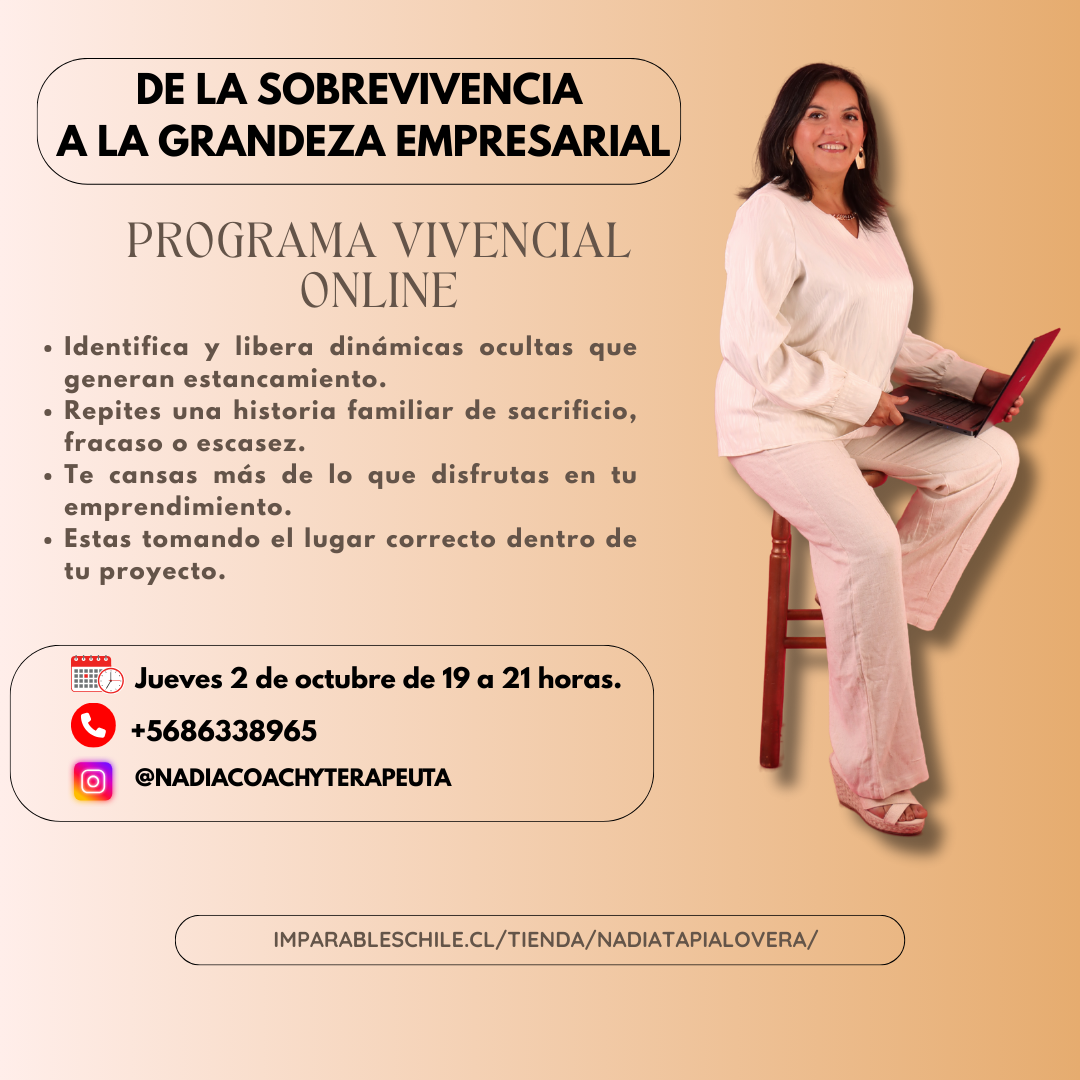 DE LA SOBREVIVENCIA
A LA GRANDEZA EMPRESARIAL

PROGRAMA VIVENCIAL
ONLINE

• Identifica y libera dinámicas ocultas que generan estancamiento.
• Repites una historia familiar de sacrificio, fracaso o escasez.
• Te cansas más de lo que disfrutas en tu emprendimiento.
• Estas tomando el lugar correcto dentro de tu proyecto.

Jueves 2 de octubre de 19 a 21 horas.
+5686338965
@NADIACOACHYTERAPEUTA

IMPARABLESCHILE.CL/TIENDA/NADIATAPIALOVERA/